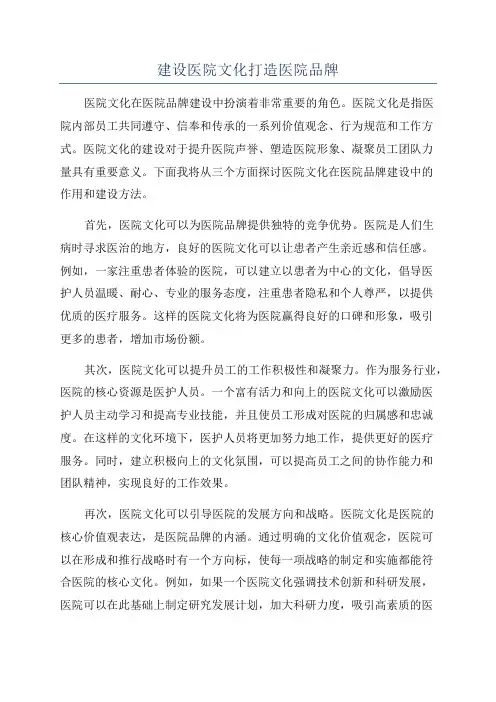 建设医院文化打造医院品牌

医院文化在医院品牌建设中扮演着非常重要的角色。医院文化是指医院内部员工共同遵守、信奉和传承的一系列价值观念、行为规范和工作方式。医院文化的建设对于提升医院声誉、塑造医院形象、凝聚员工团队力量具有重要意义。下面我将从三个方面探讨医院文化在医院品牌建设中的作用和建设方法。

首先，医院文化可以为医院品牌提供独特的竞争优势。医院是人们生病时寻求医治的地方，良好的医院文化可以让患者产生亲近感和信任感。例如，一家注重患者体验的医院，可以建立以患者为中心的文化，倡导医护人员温暖、耐心、专业的服务态度，注重患者隐私和个人尊严，以提供优质的医疗服务。这样的医院文化将为医院赢得良好的口碑和形象，吸引更多的患者，增加市场份额。

其次，医院文化可以提升员工的工作积极性和凝聚力。作为服务行业，医院的核心资源是医护人员。一个富有活力和向上的医院文化可以激励医护人员主动学习和提高专业技能，并且使员工形成对医院的归属感和忠诚度。在这样的文化环境下，医护人员将更加努力地工作，提供更好的医疗服务。同时，建立积极向上的文化氛围，可以提高员工之间的协作能力和团队精神，实现良好的工作效果。

再次，医院文化可以引导医院的发展方向和战略。医院文化是医院的核心价值观表达，是医院品牌的内涵。通过明确的文化价值观念，医院可以在形成和推行战略时有一个方向标，使每一项战略的制定和实施都能符合医院的核心文化。例如，如果一个医院文化强调技术创新和科研发展，医院可以在此基础上制定研究发展计划，加大科研力度，吸引高素质的医